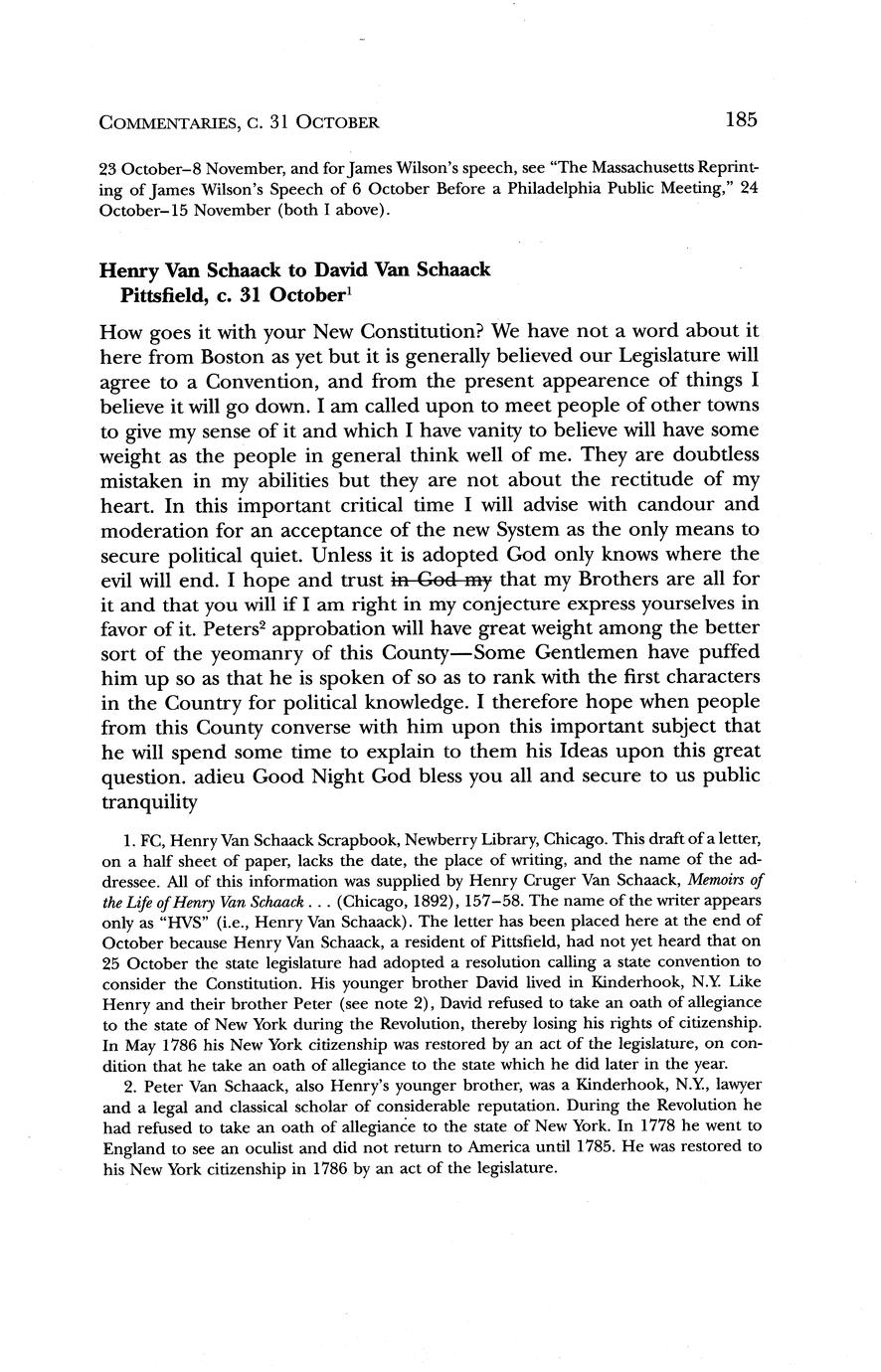 COMMENTARIES, C. 31 OCTOBER 185

23 October–8 November, and for James Wilson's speech, see "The Massachusetts Reprinting of James Wilson's Speech of 6 October Before a Philadelphia Public Meeting," 24 October–15 November (both I above).

Henry Van Schaack to David Van Schaack
Pittsfield, c. 31 October$^1$

How goes it with your New Constitution? We have not a word about it here from Boston as yet but it is generally believed our Legislature will agree to a Convention, and from the present appearence of things I believe it will go down. I am called upon to meet people of other towns to give my sense of it and which I have vanity to believe will have some weight as the people in general think well of me. They are doubtless mistaken in my abilities but they are not about the rectitude of my heart. In this important critical time I will advise with candour and moderation for an acceptance of the new System as the only means to secure political quiet. Unless it is adopted God only knows where the evil will end. I hope and trust ~~in God my~~ that my Brothers are all for it and that you will if I am right in my conjecture express yourselves in favor of it. Peters$^2$ approbation will have great weight among the better sort of the yeomanry of this County—Some Gentlemen have puffed him up so as that he is spoken of so as to rank with the first characters in the Country for political knowledge. I therefore hope when people from this County converse with him upon this important subject that he will spend some time to explain to them his Ideas upon this great question. adieu Good Night God bless you all and secure to us public tranquility

1. FC, Henry Van Schaack Scrapbook, Newberry Library, Chicago. This draft of a letter, on a half sheet of paper, lacks the date, the place of writing, and the name of the addressee. All of this information was supplied by Henry Cruger Van Schaack, Memoirs of the Life of Henry Van Schaack . . . (Chicago, 1892), 157–58. The name of the writer appears only as "HVS" (i.e., Henry Van Schaack). The letter has been placed here at the end of October because Henry Van Schaack, a resident of Pittsfield, had not yet heard that on 25 October the state legislature had adopted a resolution calling a state convention to consider the Constitution. His younger brother David lived in Kinderhook, N.Y. Like Henry and their brother Peter (see note 2), David refused to take an oath of allegiance to the state of New York during the Revolution, thereby losing his rights of citizenship. In May 1786 his New York citizenship was restored by an act of the legislature, on condition that he take an oath of allegiance to the state which he did later in the year.

2. Peter Van Schaack, also Henry's younger brother, was a Kinderhook, N.Y., lawyer and a legal and classical scholar of considerable reputation. During the Revolution he had refused to take an oath of allegiance to the state of New York. In 1778 he went to England to see an oculist and did not return to America until 1785. He was restored to his New York citizenship in 1786 by an act of the legislature.